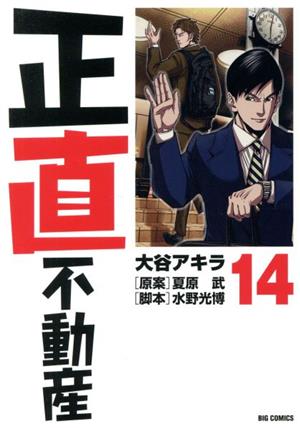 正直不動産

大谷アキラ
[原案]夏原 武
[脚本]水野光博

14

BIG COMICS